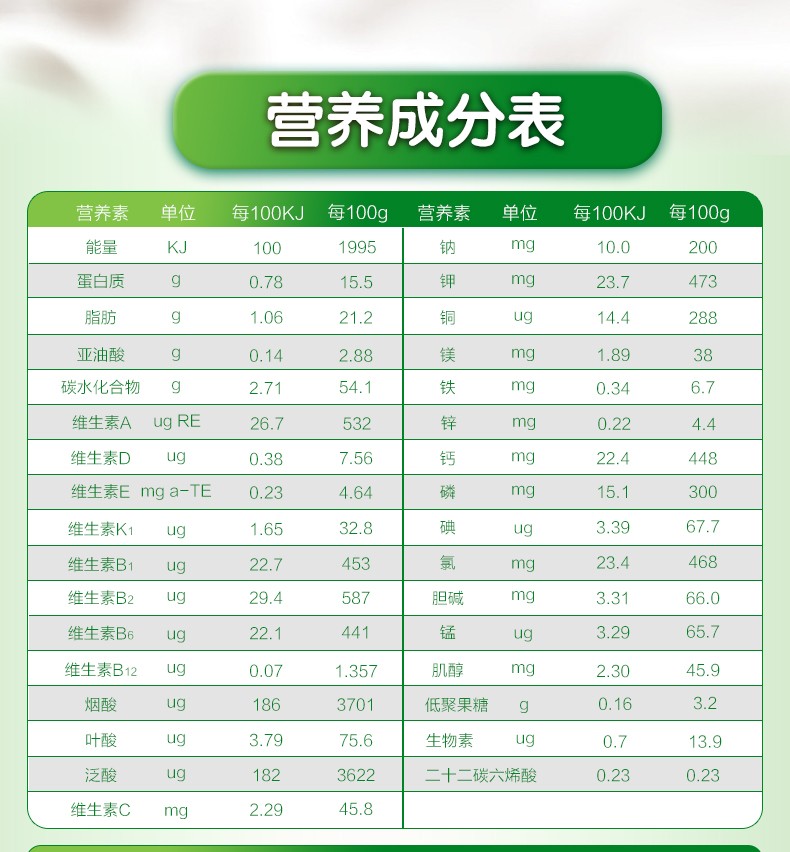 营养成分表

| 营养素 | 单位 | 每100KJ | 每100g | 营养素 | 单位 | 每100KJ | 每100g |
|---|---|---|---|---|---|---|---|
| 能量 | KJ | 100 | 1995 | 钠 | mg | 10.0 | 200 |
| 蛋白质 | g | 0.78 | 15.5 | 钾 | mg | 23.7 | 473 |
| 脂肪 | g | 1.06 | 21.2 | 铜 | ug | 14.4 | 288 |
| 亚油酸 | g | 0.14 | 2.88 | 镁 | mg | 1.89 | 38 |
| 碳水化合物 | g | 2.71 | 54.1 | 铁 | mg | 0.34 | 6.7 |
| 维生素A | ug RE | 26.7 | 532 | 锌 | mg | 0.22 | 4.4 |
| 维生素D | ug | 0.38 | 7.56 | 钙 | mg | 22.4 | 448 |
| 维生素E | mg a-TE | 0.23 | 4.64 | 磷 | mg | 15.1 | 300 |
| 维生素$K_1$ | ug | 1.65 | 32.8 | 碘 | ug | 3.39 | 67.7 |
| 维生素$B_1$ | ug | 22.7 | 453 | 氯 | mg | 23.4 | 468 |
| 维生素$B_2$ | ug | 29.4 | 587 | 胆碱 | mg | 3.31 | 66.0 |
| 维生素$B_6$ | ug | 22.1 | 441 | 锰 | ug | 3.29 | 65.7 |
| 维生素$B_{12}$ | ug | 0.07 | 1.357 | 肌醇 | mg | 2.30 | 45.9 |
| 烟酸 | ug | 186 | 3701 | 低聚果糖 | g | 0.16 | 3.2 |
| 叶酸 | ug | 3.79 | 75.6 | 生物素 | ug | 0.7 | 13.9 |
| 泛酸 | ug | 182 | 3622 | 二十二碳六烯酸 |  | 0.23 | 0.23 |
| 维生素C | mg | 2.29 | 45.8 |  |  |  |  |